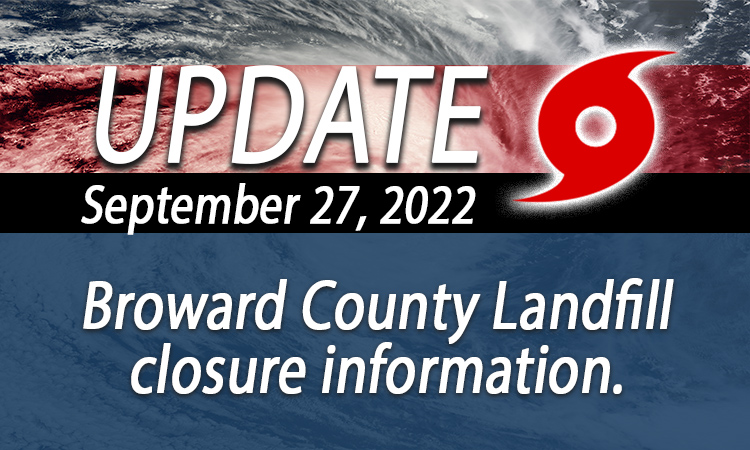 UPDATE

September 27, 2022

Broward County Landfill closure information.